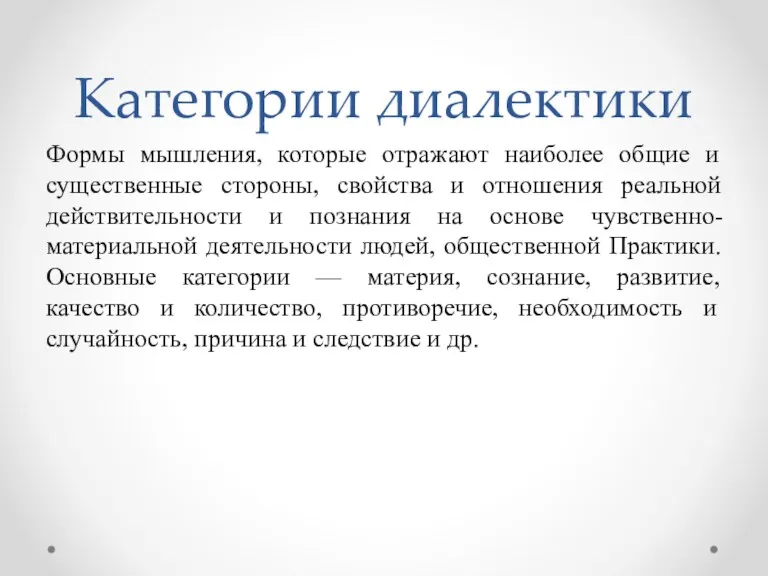 Категории диалектики

Формы мышления, которые отражают наиболее общие и существенные стороны, свойства и отношения реальной действительности и познания на основе чувственно-материальной деятельности людей, общественной Практики. Основные категории — материя, сознание, развитие, качество и количество, противоречие, необходимость и случайность, причина и следствие и др.